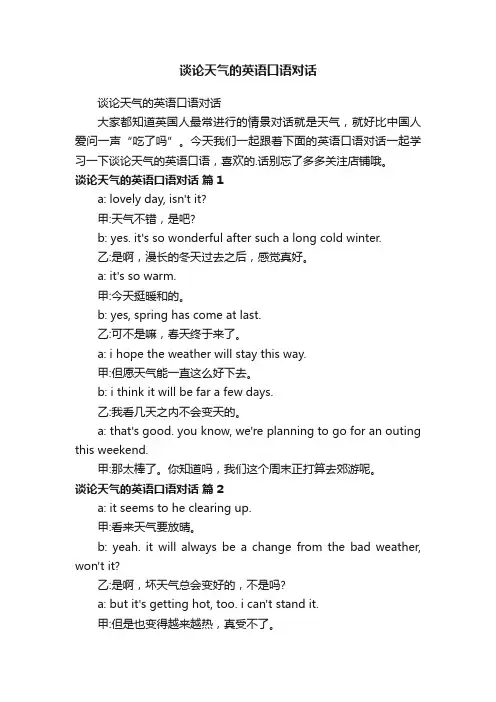 谈论天气的英语口语对话

谈论天气的英语口语对话

大家都知道英国人最常进行的情景对话就是天气，就好比中国人爱问一声“吃了吗”。今天我们一起跟着下面的英语口语对话一起学习一下谈论天气的英语口语，喜欢的.话别忘了多多关注店铺哦。

谈论天气的英语口语对话 篇 1

a: lovely day, isn't it?

甲:天气不错，是吧?

b: yes. it's so wonderful after such a long cold winter.

乙:是啊，漫长的冬天过去之后，感觉真好。

a: it's so warm.

甲:今天挺暖和的。

b: yes, spring has come at last.

乙:可不是嘛，春天终于来了。

a: i hope the weather will stay this way.

甲:但愿天气能一直这么好下去。

b: i think it will be far a few days.

乙:我看几天之内不会变天的。

a: that's good. you know, we're planning to go for an outing this weekend.

甲:那太棒了。你知道吗，我们这个周末正打算去郊游呢。

谈论天气的英语口语对话 篇 2

a: it seems to he clearing up.

甲:看来天气要放晴。

b: yeah. it will always be a change from the bad weather, won't it?

乙:是啊，坏天气总会变好的，不是吗?

a: but it's getting hot, too. i can't stand it.

甲:但是也变得越来越热，真受不了。